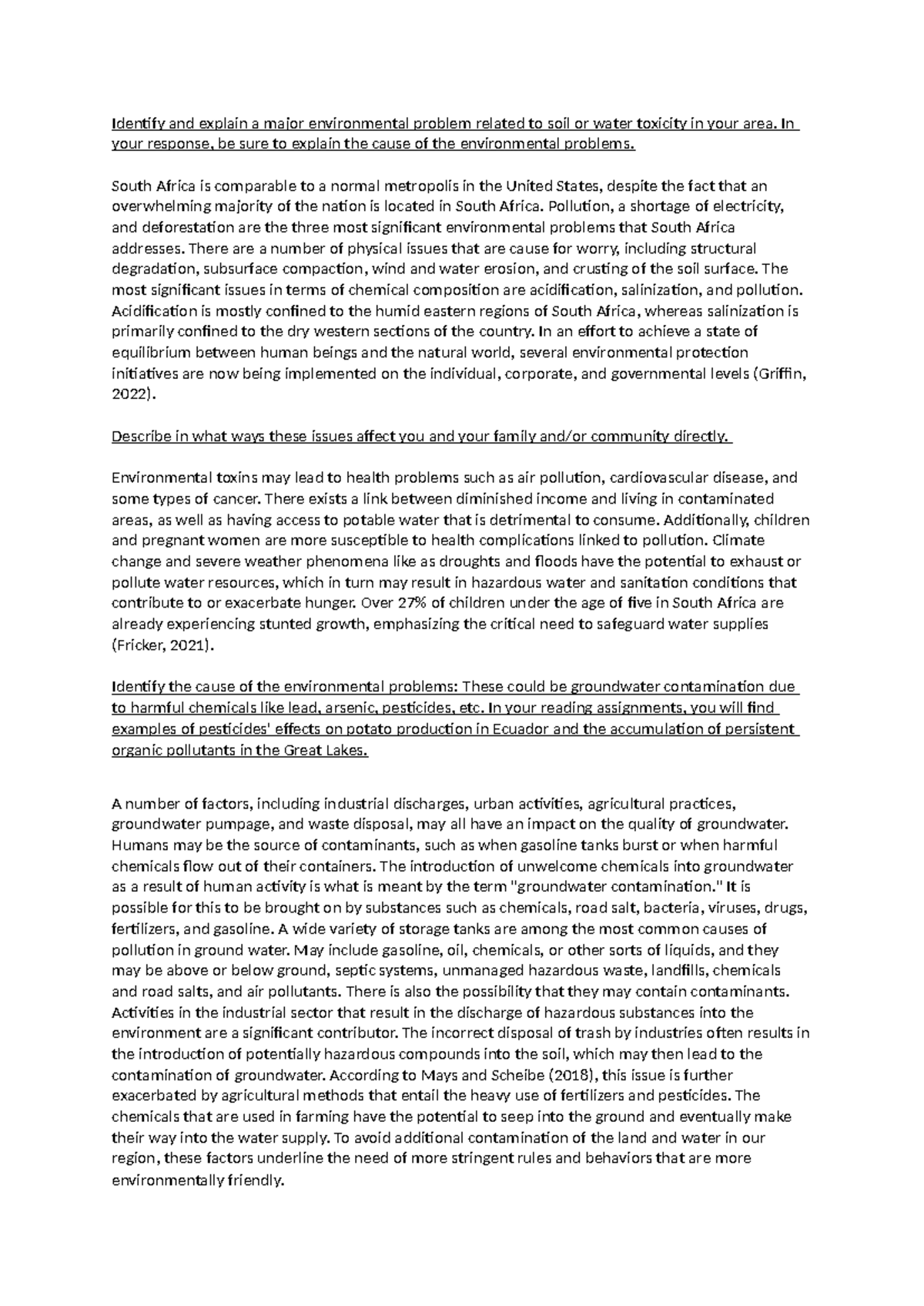 Identify and explain a major environmental problem related to soil or water toxicity in your area. In your response, be sure to explain the cause of the environmental problems.

South Africa is comparable to a normal metropolis in the United States, despite the fact that an overwhelming majority of the nation is located in South Africa. Pollution, a shortage of electricity, and deforestation are the three most significant environmental problems that South Africa addresses. There are a number of physical issues that are cause for worry, including structural degradation, subsurface compaction, wind and water erosion, and crusting of the soil surface. The most significant issues in terms of chemical composition are acidification, salinization, and pollution. Acidification is mostly confined to the humid eastern regions of South Africa, whereas salinization is primarily confined to the dry western sections of the country. In an effort to achieve a state of equilibrium between human beings and the natural world, several environmental protection initiatives are now being implemented on the individual, corporate, and governmental levels (Griffin, 2022).

Describe in what ways these issues affect you and your family and/or community directly.

Environmental toxins may lead to health problems such as air pollution, cardiovascular disease, and some types of cancer. There exists a link between diminished income and living in contaminated areas, as well as having access to potable water that is detrimental to consume. Additionally, children and pregnant women are more susceptible to health complications linked to pollution. Climate change and severe weather phenomena like as droughts and floods have the potential to exhaust or pollute water resources, which in turn may result in hazardous water and sanitation conditions that contribute to or exacerbate hunger. Over 27% of children under the age of five in South Africa are already experiencing stunted growth, emphasizing the critical need to safeguard water supplies (Fricker, 2021).

Identify the cause of the environmental problems: These could be groundwater contamination due to harmful chemicals like lead, arsenic, pesticides, etc. In your reading assignments, you will find examples of pesticides' effects on potato production in Ecuador and the accumulation of persistent organic pollutants in the Great Lakes.

A number of factors, including industrial discharges, urban activities, agricultural practices, groundwater pumpage, and waste disposal, may all have an impact on the quality of groundwater. Humans may be the source of contaminants, such as when gasoline tanks burst or when harmful chemicals flow out of their containers. The introduction of unwelcome chemicals into groundwater as a result of human activity is what is meant by the term "groundwater contamination." It is possible for this to be brought on by substances such as chemicals, road salt, bacteria, viruses, drugs, fertilizers, and gasoline. A wide variety of storage tanks are among the most common causes of pollution in ground water. May include gasoline, oil, chemicals, or other sorts of liquids, and they may be above or below ground, septic systems, unmanaged hazardous waste, landfills, chemicals and road salts, and air pollutants. There is also the possibility that they may contain contaminants. Activities in the industrial sector that result in the discharge of hazardous substances into the environment are a significant contributor. The incorrect disposal of trash by industries often results in the introduction of potentially hazardous compounds into the soil, which may then lead to the contamination of groundwater. According to Mays and Scheibe (2018), this issue is further exacerbated by agricultural methods that entail the heavy use of fertilizers and pesticides. The chemicals that are used in farming have the potential to seep into the ground and eventually make their way into the water supply. To avoid additional contamination of the land and water in our region, these factors underline the need of more stringent rules and behaviors that are more environmentally friendly.